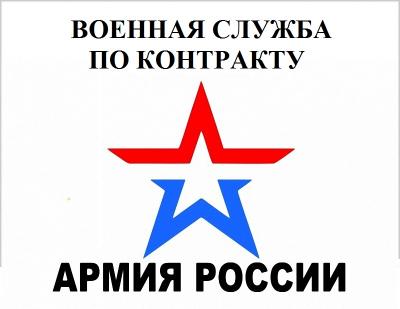 ВОЕННАЯ СЛУЖБА ПО КОНТРАКТУ

АРМИЯ РОССИИ